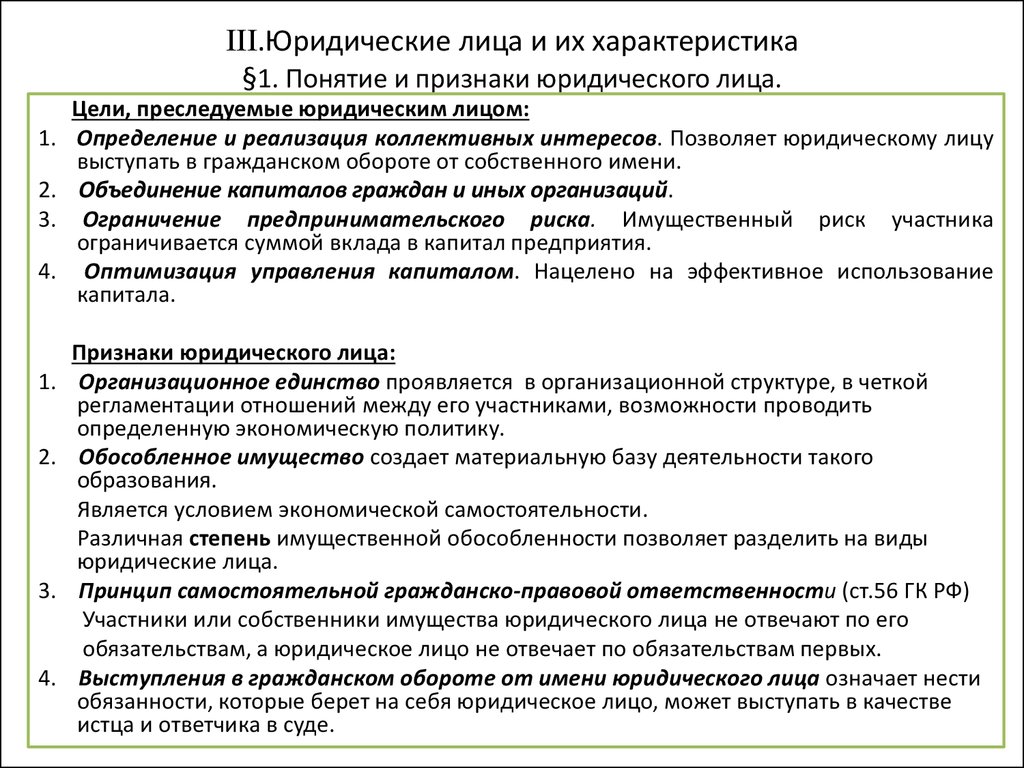 III.Юридические лица и их характеристика
§1. Понятие и признаки юридического лица.

Цели, преследуемые юридическим лицом:

1. Определение и реализация коллективных интересов. Позволяет юридическому лицу выступать в гражданском обороте от собственного имени.
2. Объединение капиталов граждан и иных организаций.
3. Ограничение предпринимательского риска. Имущественный риск участника ограничивается суммой вклада в капитал предприятия.
4. Оптимизация управления капиталом. Нацелено на эффективное использование капитала.

Признаки юридического лица:

1. Организационное единство проявляется в организационной структуре, в четкой регламентации отношений между его участниками, возможности проводить определенную экономическую политику.
2. Обособленное имущество создает материальную базу деятельности такого образования.
Является условием экономической самостоятельности.
Различная степень имущественной обособленности позволяет разделить на виды юридические лица.
3. Принцип самостоятельной гражданско-правовой ответственности (ст.56 ГК РФ)
Участники или собственники имущества юридического лица не отвечают по его обязательствам, а юридическое лицо не отвечает по обязательствам первых.
4. Выступления в гражданском обороте от имени юридического лица означает нести обязанности, которые берет на себя юридическое лицо, может выступать в качестве истца и ответчика в суде.